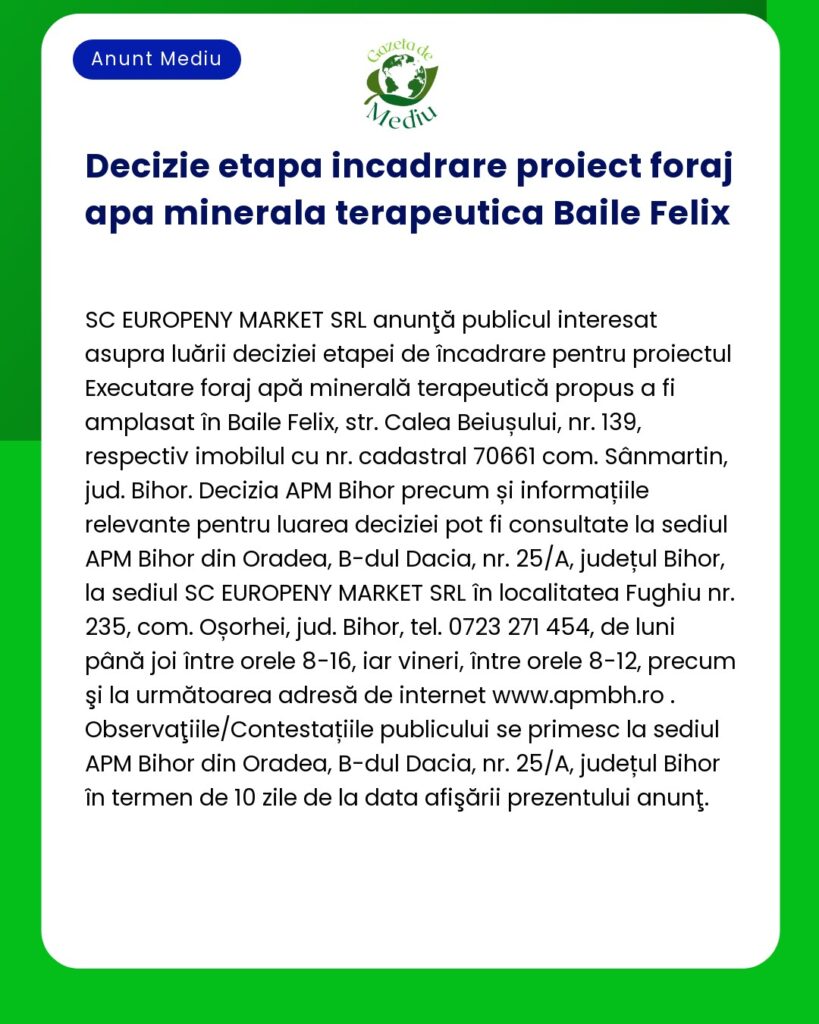 Anunt Mediu

Gazeta de Mediu

Decizie etapa incadrare proiect foraj apa minerala terapeutica Baile Felix

SC EUROPENY MARKET SRL anunţă publicul interesat asupra luării deciziei etapei de încadrare pentru proiectul Executare foraj apă minerală terapeutică propus a fi amplasat în Baile Felix, str. Calea Beiușului, nr. 139, respectiv imobilul cu nr. cadastral 70661 com. Sânmartin, jud. Bihor. Decizia APM Bihor precum și informațiile relevante pentru luarea deciziei pot fi consultate la sediul APM Bihor din Oradea, B-dul Dacia, nr. 25/A, județul Bihor, la sediul SC EUROPENY MARKET SRL în localitatea Fughiu nr. 235, com. Oșorhei, jud. Bihor, tel. 0723 271 454, de luni până joi între orele 8-16, iar vineri, între orele 8-12, precum şi la următoarea adresă de internet www.apmbh.ro . Observaţiile/Contestațiile publicului se primesc la sediul APM Bihor din Oradea, B-dul Dacia, nr. 25/A, județul Bihor în termen de 10 zile de la data afişării prezentului anunţ.